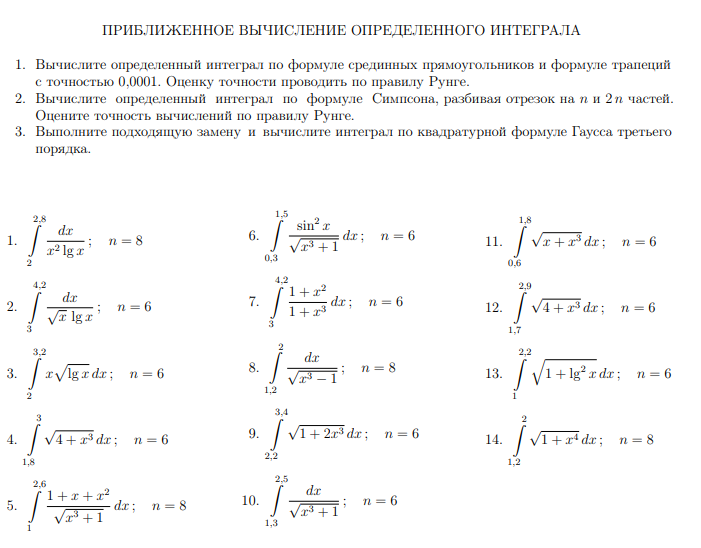 ПРИБЛИЖЕННОЕ ВЫЧИСЛЕНИЕ ОПРЕДЕЛЕННОГО ИНТЕГРАЛА

1. Вычислите определенный интеграл по формуле срединных прямоугольников и формуле трапеций с точностью 0,0001. Оценку точности проводить по правилу Рунге.
2. Вычислите определенный интеграл по формуле Симпсона, разбивая отрезок на $n$ и $2n$ частей. Оцените точность вычислений по правилу Рунге.
3. Выполните подходящую замену и вычислите интеграл по квадратурной формуле Гаусса третьего порядка.

1. $\int_{2}^{2,8} \frac{dx}{x^2 \lg x}$; $n = 8$

2. $\int_{3}^{4,2} \frac{dx}{\sqrt{x} \lg x}$; $n = 6$

3. $\int_{2}^{3,2} x\sqrt{\lg x}\, dx$; $n = 6$

4. $\int_{1,8}^{3} \sqrt{4 + x^3}\, dx$; $n = 6$

5. $\int_{1}^{2,6} \frac{1 + x + x^2}{\sqrt{x^3 + 1}}\, dx$; $n = 8$

6. $\int_{0,3}^{1,5} \frac{\sin^2 x}{\sqrt{x^3 + 1}}\, dx$; $n = 6$

7. $\int_{3}^{4,2} \frac{1 + x^2}{1 + x^3}\, dx$; $n = 6$

8. $\int_{1,2}^{2} \frac{dx}{\sqrt{x^3 - 1}}$; $n = 8$

9. $\int_{2,2}^{3,4} \sqrt{1 + 2x^3}\, dx$; $n = 6$

10. $\int_{1,3}^{2,5} \frac{dx}{\sqrt{x^3 + 1}}$; $n = 6$

11. $\int_{0,6}^{1,8} \sqrt{x + x^3}\, dx$; $n = 6$

12. $\int_{1,7}^{2,9} \sqrt{4 + x^3}\, dx$; $n = 6$

13. $\int_{1}^{2,2} \sqrt{1 + \lg^2 x}\, dx$; $n = 6$

14. $\int_{1,2}^{2} \sqrt{1 + x^4}\, dx$; $n = 8$